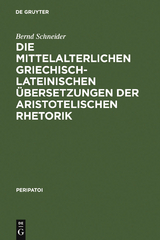 DE GRUYTER

Bernd Schneider

DIE MITTELALTERLICHEN GRIECHISCH-LATEINISCHEN ÜBERSETZUNGEN DER ARISTOTELISCHEN RHETORIK

PERIPATOI

DE G